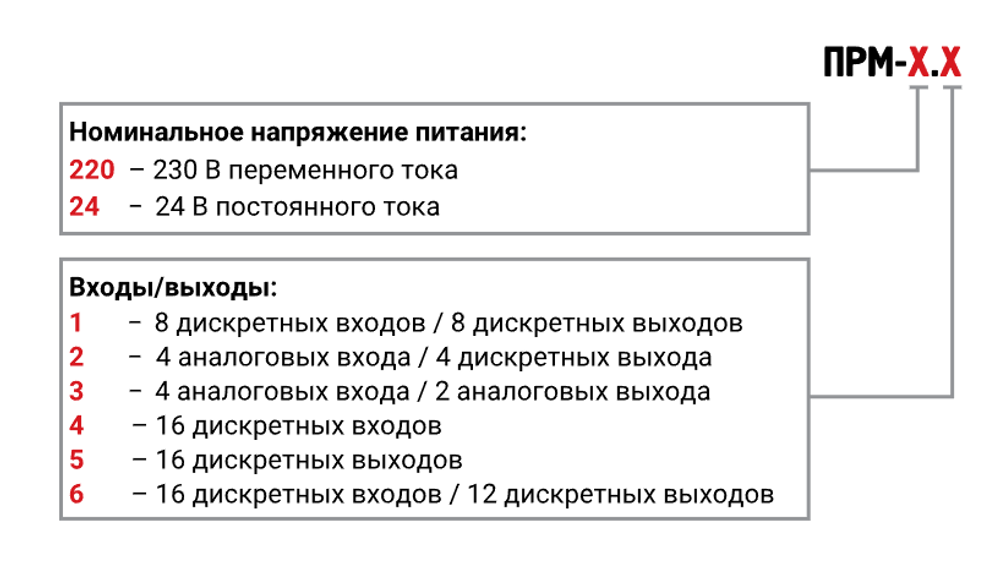 ПРМ-Х.Х

Номинальное напряжение питания:
220 – 230 В переменного тока
24 – 24 В постоянного тока

Входы/выходы:
1 – 8 дискретных входов / 8 дискретных выходов
2 – 4 аналоговых входа / 4 дискретных выхода
3 – 4 аналоговых входа / 2 аналоговых выхода
4 – 16 дискретных входов
5 – 16 дискретных выходов
6 – 16 дискретных входов / 12 дискретных выходов